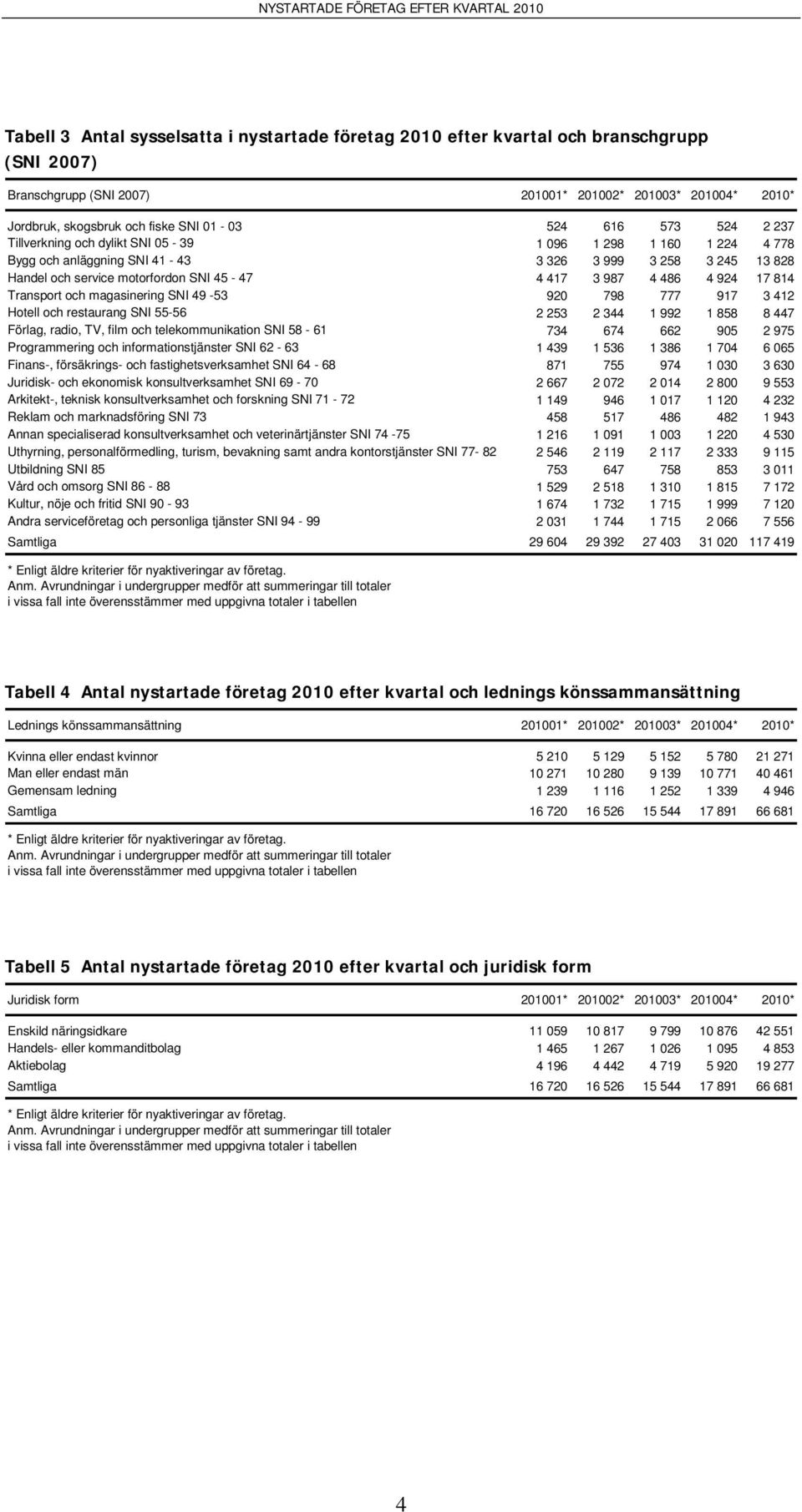 NYSTARTADE FÖRETAG EFTER KVARTAL 2010

Tabell 3 Antal sysselsatta i nystartade företag 2010 efter kvartal och branschgrupp (SNI 2007)

| Branschgrupp (SNI 2007) | 201001* | 201002* | 201003* | 201004* | 2010* |
|---|---|---|---|---|---|
| Jordbruk, skogsbruk och fiske SNI 01 - 03 | 524 | 616 | 573 | 524 | 2 237 |
| Tillverkning och dylikt SNI 05 - 39 | 1 096 | 1 298 | 1 160 | 1 224 | 4 778 |
| Bygg och anläggning SNI 41 - 43 | 3 326 | 3 999 | 3 258 | 3 245 | 13 828 |
| Handel och service motorfordon SNI 45 - 47 | 4 417 | 3 987 | 4 486 | 4 924 | 17 814 |
| Transport och magasinering SNI 49 -53 | 920 | 798 | 777 | 917 | 3 412 |
| Hotell och restaurang SNI 55-56 | 2 253 | 2 344 | 1 992 | 1 858 | 8 447 |
| Förlag, radio, TV, film och telekommunikation SNI 58 - 61 | 734 | 674 | 662 | 905 | 2 975 |
| Programmering och informationstjänster SNI 62 - 63 | 1 439 | 1 536 | 1 386 | 1 704 | 6 065 |
| Finans-, försäkrings- och fastighetsverksamhet SNI 64 - 68 | 871 | 755 | 974 | 1 030 | 3 630 |
| Juridisk- och ekonomisk konsultverksamhet SNI 69 - 70 | 2 667 | 2 072 | 2 014 | 2 800 | 9 553 |
| Arkitekt-, teknisk konsultverksamhet och forskning SNI 71 - 72 | 1 149 | 946 | 1 017 | 1 120 | 4 232 |
| Reklam och marknadsföring SNI 73 | 458 | 517 | 486 | 482 | 1 943 |
| Annan specialiserad konsultverksamhet och veterinärtjänster SNI 74 -75 | 1 216 | 1 091 | 1 003 | 1 220 | 4 530 |
| Uthyrning, personalförmedling, turism, bevakning samt andra kontorstjänster SNI 77- 82 | 2 546 | 2 119 | 2 117 | 2 333 | 9 115 |
| Utbildning SNI 85 | 753 | 647 | 758 | 853 | 3 011 |
| Vård och omsorg SNI 86 - 88 | 1 529 | 2 518 | 1 310 | 1 815 | 7 172 |
| Kultur, nöje och fritid SNI 90 - 93 | 1 674 | 1 732 | 1 715 | 1 999 | 7 120 |
| Andra serviceföretag och personliga tjänster SNI 94 - 99 | 2 031 | 1 744 | 1 715 | 2 066 | 7 556 |
| Samtliga | 29 604 | 29 392 | 27 403 | 31 020 | 117 419 |

* Enligt äldre kriterier för nyaktiveringar av företag.
Anm. Avrundningar i undergrupper medför att summeringar till totaler i vissa fall inte överensstämmer med uppgivna totaler i tabellen

Tabell 4 Antal nystartade företag 2010 efter kvartal och lednings könssammansättning

| Lednings könssammansättning | 201001* | 201002* | 201003* | 201004* | 2010* |
|---|---|---|---|---|---|
| Kvinna eller endast kvinnor | 5 210 | 5 129 | 5 152 | 5 780 | 21 271 |
| Man eller endast män | 10 271 | 10 280 | 9 139 | 10 771 | 40 461 |
| Gemensam ledning | 1 239 | 1 116 | 1 252 | 1 339 | 4 946 |
| Samtliga | 16 720 | 16 526 | 15 544 | 17 891 | 66 681 |

* Enligt äldre kriterier för nyaktiveringar av företag.
Anm. Avrundningar i undergrupper medför att summeringar till totaler i vissa fall inte överensstämmer med uppgivna totaler i tabellen

Tabell 5 Antal nystartade företag 2010 efter kvartal och juridisk form

| Juridisk form | 201001* | 201002* | 201003* | 201004* | 2010* |
|---|---|---|---|---|---|
| Enskild näringsidkare | 11 059 | 10 817 | 9 799 | 10 876 | 42 551 |
| Handels- eller kommanditbolag | 1 465 | 1 267 | 1 026 | 1 095 | 4 853 |
| Aktiebolag | 4 196 | 4 442 | 4 719 | 5 920 | 19 277 |
| Samtliga | 16 720 | 16 526 | 15 544 | 17 891 | 66 681 |

* Enligt äldre kriterier för nyaktiveringar av företag.
Anm. Avrundningar i undergrupper medför att summeringar till totaler i vissa fall inte överensstämmer med uppgivna totaler i tabellen

4